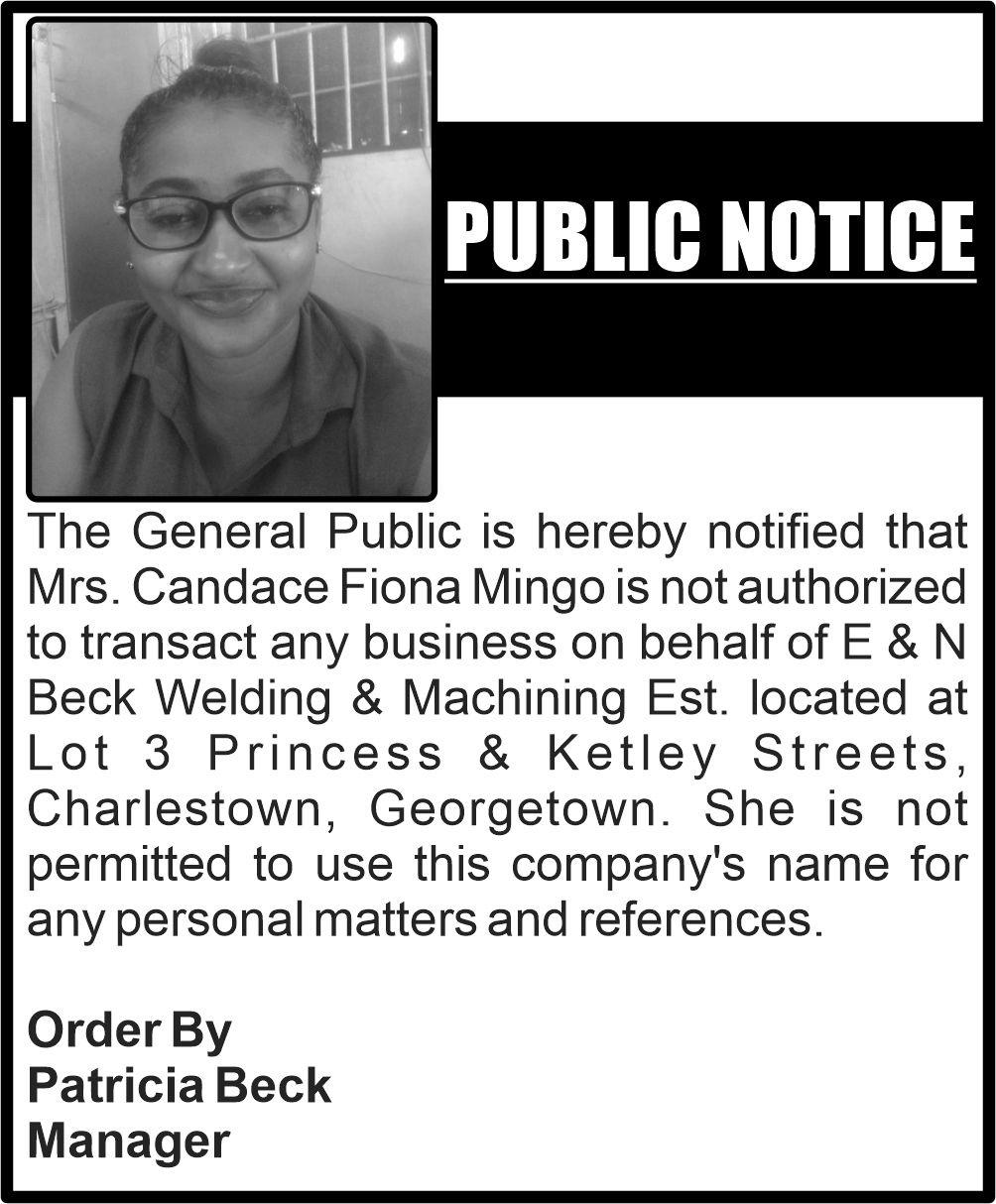 PUBLIC NOTICE

The General Public is hereby notified that Mrs. Candace Fiona Mingo is not authorized to transact any business on behalf of E & N Beck Welding & Machining Est. located at Lot 3 Princess & Ketley Streets, Charlestown, Georgetown. She is not permitted to use this company's name for any personal matters and references.

Order By
Patricia Beck
Manager